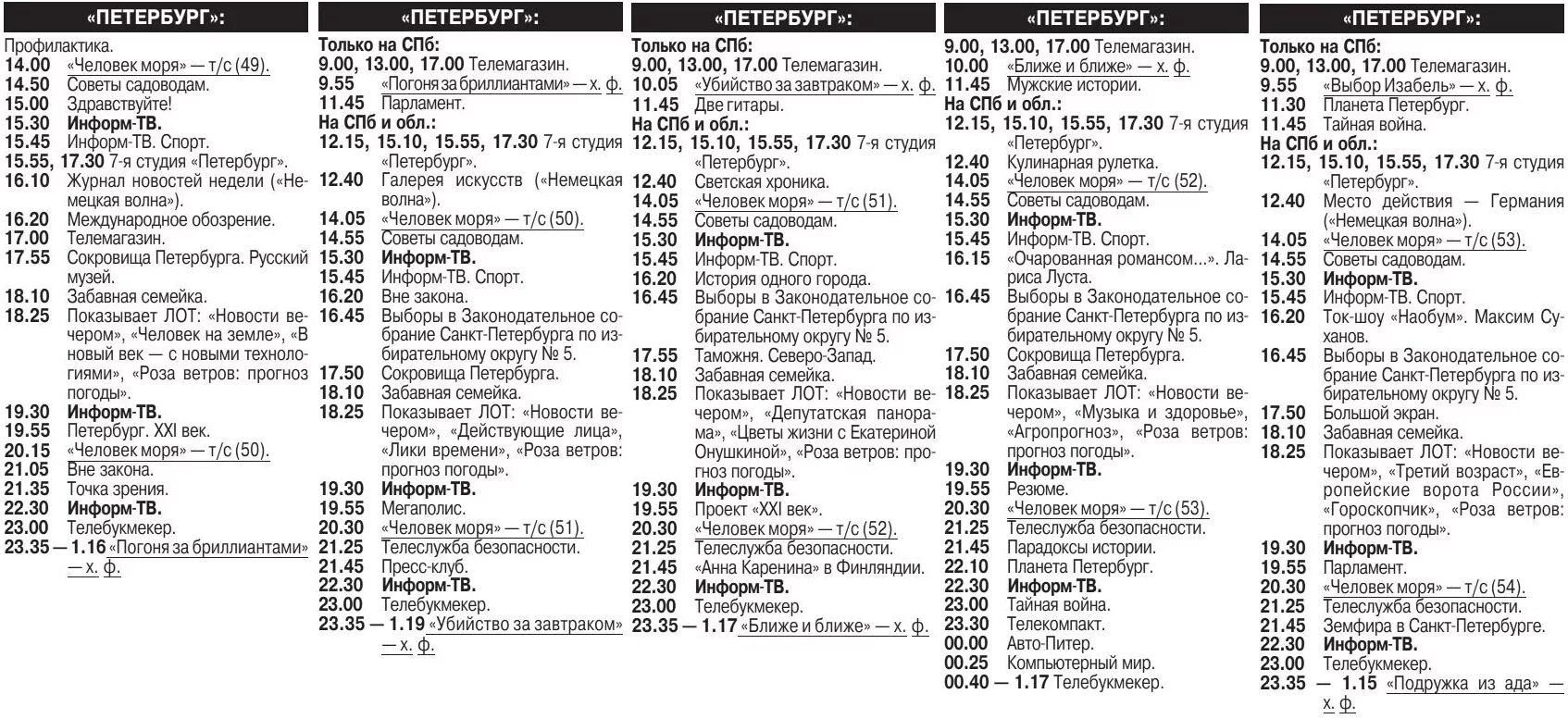 «ПЕТЕРБУРГ»:

Профилактика.
14.00 «Человек моря» — т/с (49).
14.50 Советы садоводам.
15.00 Здравствуйте!
15.30 Информ-ТВ.
15.45 Информ-ТВ. Спорт.
15.55, 17.30 7-я студия «Петербург».
16.10 Журнал новостей недели («Немецкая волна»).
16.20 Международное обозрение.
17.00 Телемагазин.
17.55 Сокровища Петербурга. Русский музей.
18.10 Забавная семейка.
18.25 Показывает ЛОТ: «Новости вечером», «Человек на земле», «В новый век — с новыми технологиями», «Роза ветров: прогноз погоды».
19.30 Информ-ТВ.
19.55 Петербург. XXI век.
20.15 «Человек моря» — т/с (50).
21.05 Вне закона.
21.35 Точка зрения.
22.30 Информ-ТВ.
23.00 Телебукмекер.
23.35 — 1.16 «Погоня за бриллиантами» — х. ф.

«ПЕТЕРБУРГ»:

Только на СПб:
9.00, 13.00, 17.00 Телемагазин.
9.55 «Погоня за бриллиантами» — х. ф.
11.45 Парламент.
На СПб и обл.:
12.15, 15.10, 15.55, 17.30 7-я студия «Петербург».
12.40 Галерея искусств («Немецкая волна»).
14.05 «Человек моря» — т/с (50).
14.55 Советы садоводам.
15.30 Информ-ТВ.
15.45 Информ-ТВ. Спорт.
16.20 Вне закона.
16.45 Выборы в Законодательное собрание Санкт-Петербурга по избирательному округу № 5.
17.50 Сокровища Петербурга.
18.10 Забавная семейка.
18.25 Показывает ЛОТ: «Новости вечером», «Действующие лица», «Лики времени», «Роза ветров: прогноз погоды».
19.30 Информ-ТВ.
19.55 Мегаполис.
20.30 «Человек моря» — т/с (51).
21.25 Телеслужба безопасности.
21.45 Пресс-клуб.
22.30 Информ-ТВ.
23.00 Телебукмекер.
23.35 — 1.19 «Убийство за завтраком» — х. ф.

«ПЕТЕРБУРГ»:

Только на СПб:
9.00, 13.00, 17.00 Телемагазин.
10.05 «Убийство за завтраком» — х. ф.
11.45 Две гитары.
На СПб и обл.:
12.15, 15.10, 15.55, 17.30 7-я студия «Петербург».
12.40 Светская хроника.
14.05 «Человек моря» — т/с (51).
14.55 Советы садоводам.
15.30 Информ-ТВ.
15.45 Информ-ТВ. Спорт.
16.20 История одного города.
16.45 Выборы в Законодательное собрание Санкт-Петербурга по избирательному округу № 5.
17.55 Таможня. Северо-Запад.
18.10 Забавная семейка.
18.25 Показывает ЛОТ: «Новости вечером», «Депутатская панорама», «Цветы жизни с Екатериной Онушкиной», «Роза ветров: прогноз погоды».
19.30 Информ-ТВ.
19.55 Проект «XXI век».
20.30 «Человек моря» — т/с (52).
21.25 Телеслужба безопасности.
21.45 «Анна Каренина» в Финляндии.
22.30 Информ-ТВ.
23.00 Телебукмекер.
23.35 — 1.17 «Ближе и ближе» — х. ф.

«ПЕТЕРБУРГ»:

9.00, 13.00, 17.00 Телемагазин.
10.00 «Ближе и ближе» — х. ф.
11.45 Мужские истории.
На СПб и обл.:
12.15, 15.10, 15.55, 17.30 7-я студия «Петербург».
12.40 Кулинарная рулетка.
14.05 «Человек моря» — т/с (52).
14.55 Советы садоводам.
15.30 Информ-ТВ.
15.45 Информ-ТВ. Спорт.
16.15 «Очарованная романсом...». Лариса Луста.
16.45 Выборы в Законодательное собрание Санкт-Петербурга по избирательному округу № 5.
17.50 Сокровища Петербурга.
18.10 Забавная семейка.
18.25 Показывает ЛОТ: «Новости вечером», «Музыка и здоровье», «Агропрогноз», «Роза ветров: прогноз погоды».
19.30 Информ-ТВ.
19.55 Резюме.
20.30 «Человек моря» — т/с (53).
21.25 Телеслужба безопасности.
21.45 Парадоксы истории.
22.10 Планета Петербург.
22.30 Информ-ТВ.
23.00 Тайная война.
23.30 Телекомпакт.
00.00 Авто-Питер.
00.25 Компьютерный мир.
00.40 — 1.17 Телебукмекер.

«ПЕТЕРБУРГ»:

Только на СПб:
9.00, 13.00, 17.00 Телемагазин.
9.55 «Выбор Изабель» — х. ф.
11.30 Планета Петербург.
11.45 Тайная война.
На СПб и обл.:
12.15, 15.10, 15.55, 17.30 7-я студия «Петербург».
12.40 Место действия — Германия («Немецкая волна»).
14.05 «Человек моря» — т/с (53).
14.55 Советы садоводам.
15.30 Информ-ТВ.
15.45 Информ-ТВ. Спорт.
16.20 Ток-шоу «Наобум». Максим Суханов.
16.45 Выборы в Законодательное собрание Санкт-Петербурга по избирательному округу № 5.
17.50 Большой экран.
18.10 Забавная семейка.
18.25 Показывает ЛОТ: «Новости вечером», «Третий возраст», «Европейские ворота России», «Гороскопчик», «Роза ветров: прогноз погоды».
19.30 Информ-ТВ.
19.55 Парламент.
20.30 «Человек моря» — т/с (54).
21.25 Телеслужба безопасности.
21.45 Земфира в Санкт-Петербурге.
22.30 Информ-ТВ.
23.00 Телебукмекер.
23.35 — 1.15 «Подружка из ада» — х. ф.